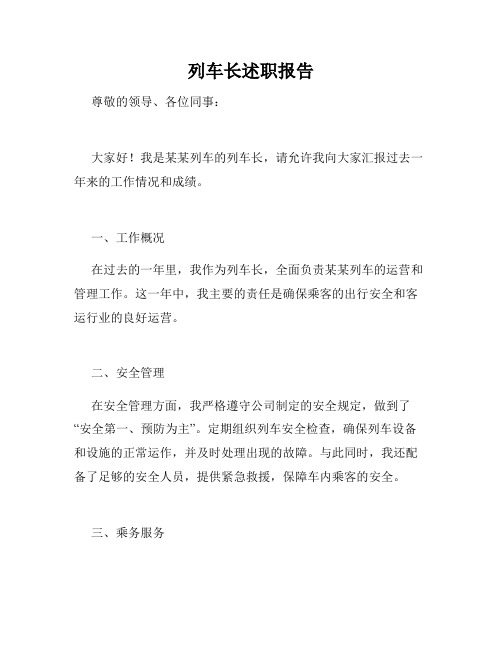 列车长述职报告

尊敬的领导、各位同事：

大家好！我是某某列车的列车长，请允许我向大家汇报过去一年来的工作情况和成绩。

一、工作概况

在过去的一年里，我作为列车长，全面负责某某列车的运营和管理工作。这一年中，我主要的责任是确保乘客的出行安全和客运行业的良好运营。

二、安全管理

在安全管理方面，我严格遵守公司制定的安全规定，做到了“安全第一、预防为主”。定期组织列车安全检查，确保列车设备和设施的正常运作，并及时处理出现的故障。与此同时，我还配备了足够的安全人员，提供紧急救援，保障车内乘客的安全。

三、乘务服务